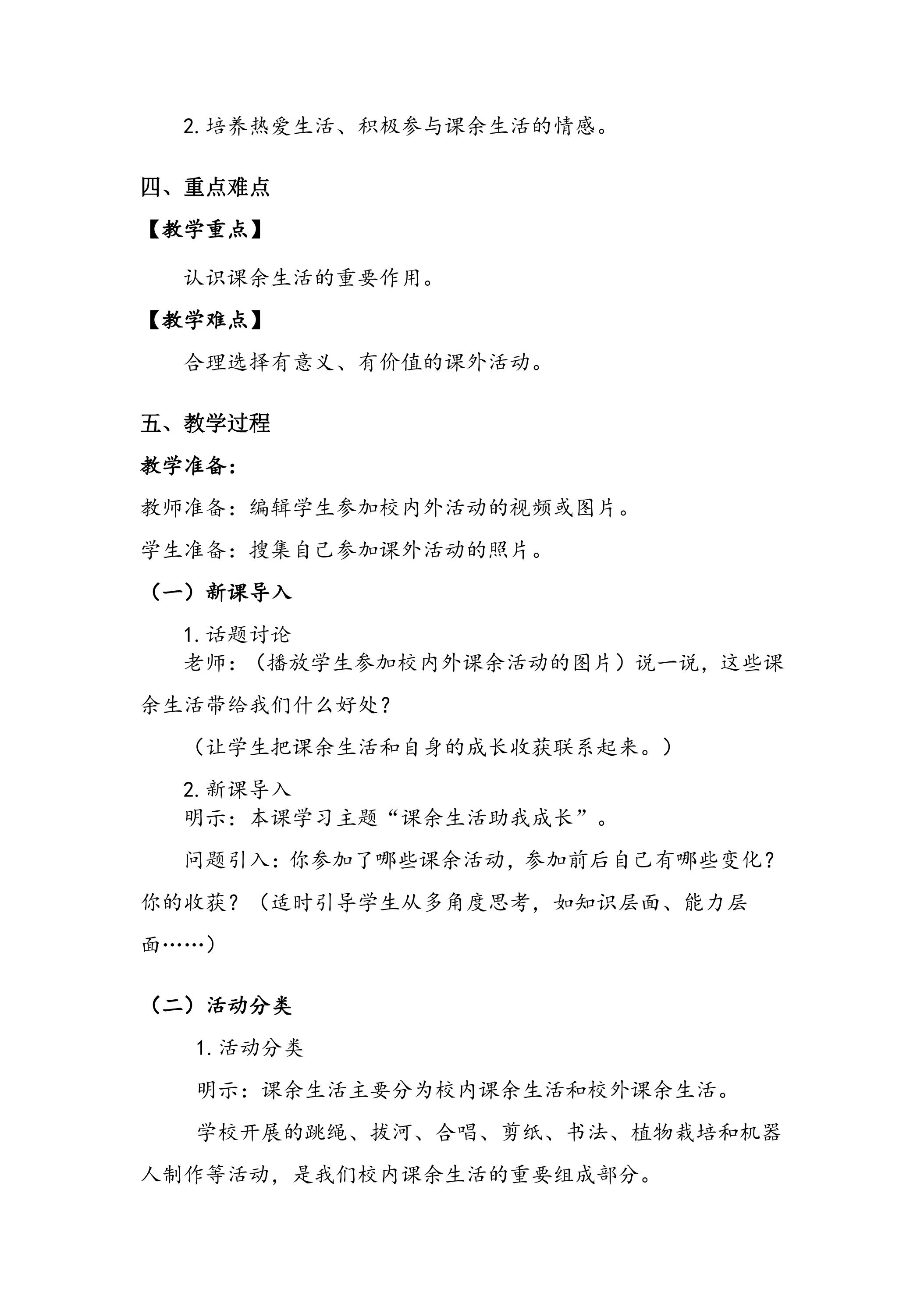 2.培养热爱生活、积极参与课余生活的情感。

四、重点难点

【教学重点】

认识课余生活的重要作用。

【教学难点】

合理选择有意义、有价值的课外活动。

五、教学过程

教学准备:

教师准备:编辑学生参加校内外活动的视频或图片。

学生准备:搜集自己参加课外活动的照片。

(一)新课导入

1.话题讨论

老师:(播放学生参加校内外课余活动的图片)说一说,这些课余生活带给我们什么好处?

(让学生把课余生活和自身的成长收获联系起来。)

2.新课导入

明示:本课学习主题“课余生活助我成长”。

问题引入:你参加了哪些课余活动,参加前后自己有哪些变化?你的收获?(适时引导学生从多角度思考,如知识层面、能力层面……)

(二)活动分类

1.活动分类

明示:课余生活主要分为校内课余生活和校外课余生活。

学校开展的跳绳、拔河、合唱、剪纸、书法、植物栽培和机器人制作等活动,是我们校内课余生活的重要组成部分。